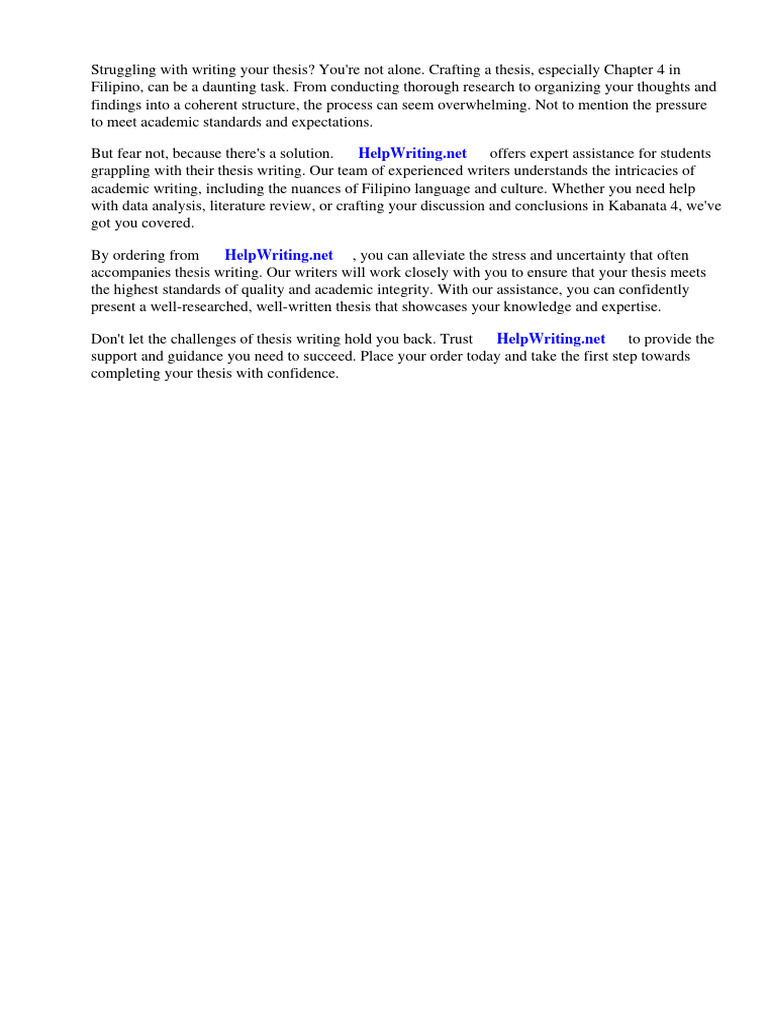 Struggling with writing your thesis? You're not alone. Crafting a thesis, especially Chapter 4 in Filipino, can be a daunting task. From conducting thorough research to organizing your thoughts and findings into a coherent structure, the process can seem overwhelming. Not to mention the pressure to meet academic standards and expectations.

But fear not, because there's a solution. HelpWriting.net offers expert assistance for students grappling with their thesis writing. Our team of experienced writers understands the intricacies of academic writing, including the nuances of Filipino language and culture. Whether you need help with data analysis, literature review, or crafting your discussion and conclusions in Kabanata 4, we've got you covered.

By ordering from HelpWriting.net , you can alleviate the stress and uncertainty that often accompanies thesis writing. Our writers will work closely with you to ensure that your thesis meets the highest standards of quality and academic integrity. With our assistance, you can confidently present a well-researched, well-written thesis that showcases your knowledge and expertise.

Don't let the challenges of thesis writing hold you back. Trust HelpWriting.net to provide the support and guidance you need to succeed. Place your order today and take the first step towards completing your thesis with confidence.